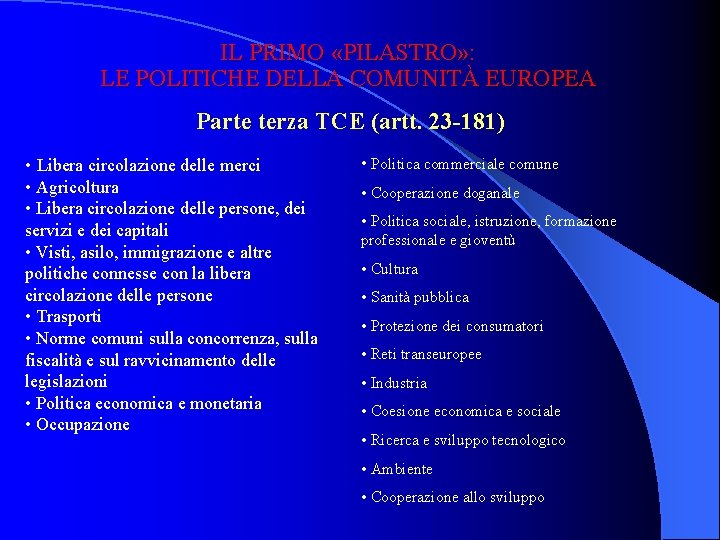 IL PRIMO «PILASTRO»:
LE POLITICHE DELLA COMUNITÀ EUROPEA

Parte terza TCE (artt. 23-181)

• Libera circolazione delle merci
• Agricoltura
• Libera circolazione delle persone, dei servizi e dei capitali
• Visti, asilo, immigrazione e altre politiche connesse con la libera circolazione delle persone
• Trasporti
• Norme comuni sulla concorrenza, sulla fiscalità e sul ravvicinamento delle legislazioni
• Politica economica e monetaria
• Occupazione

• Politica commerciale comune
• Cooperazione doganale
• Politica sociale, istruzione, formazione professionale e gioventù
• Cultura
• Sanità pubblica
• Protezione dei consumatori
• Reti transeuropee
• Industria
• Coesione economica e sociale
• Ricerca e sviluppo tecnologico
• Ambiente
• Cooperazione allo sviluppo